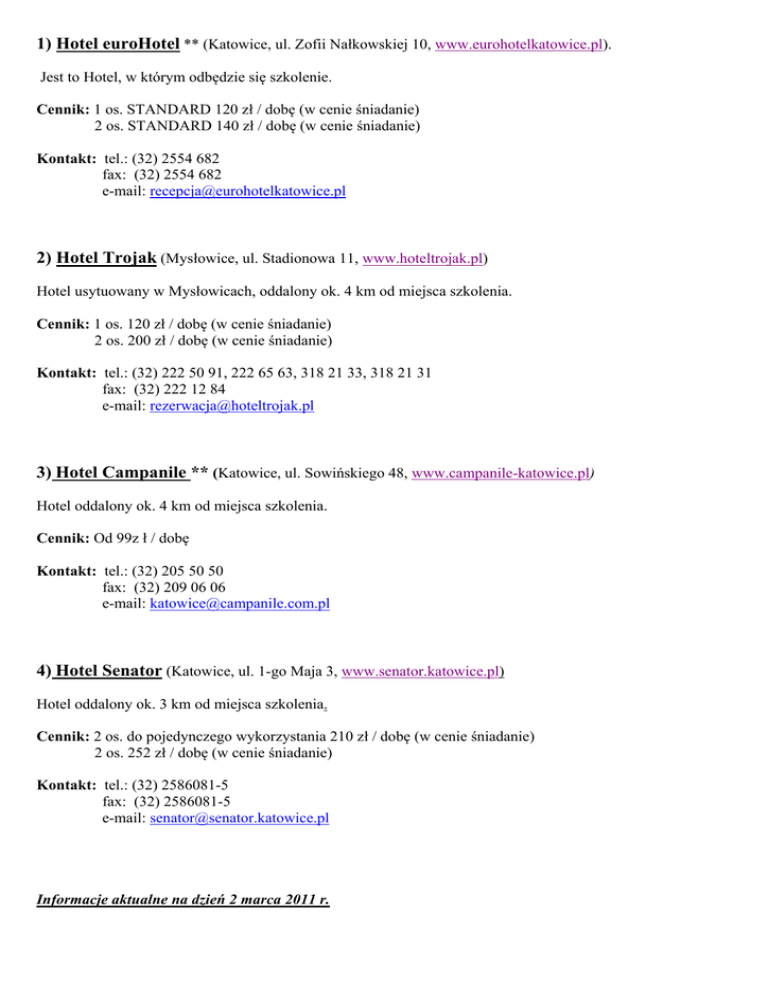 1) Hotel euroHotel ** (Katowice, ul. Zofii Nałkowskiej 10, www.eurohotelkatowice.pl).

Jest to Hotel, w którym odbędzie się szkolenie.

Cennik: 1 os. STANDARD 120 zł / dobę (w cenie śniadanie)
2 os. STANDARD 140 zł / dobę (w cenie śniadanie)

Kontakt: tel.: (32) 2554 682
fax: (32) 2554 682
e-mail: recepcja@eurohotelkatowice.pl

2) Hotel Trojak (Mysłowice, ul. Stadionowa 11, www.hoteltrojak.pl)

Hotel usytuowany w Mysłowicach, oddalony ok. 4 km od miejsca szkolenia.

Cennik: 1 os. 120 zł / dobę (w cenie śniadanie)
2 os. 200 zł / dobę (w cenie śniadanie)

Kontakt: tel.: (32) 222 50 91, 222 65 63, 318 21 33, 318 21 31
fax: (32) 222 12 84
e-mail: rezerwacja@hoteltrojak.pl

3) Hotel Campanile ** (Katowice, ul. Sowińskiego 48, www.campanile-katowice.pl)

Hotel oddalony ok. 4 km od miejsca szkolenia.

Cennik: Od 99z ł / dobę

Kontakt: tel.: (32) 205 50 50
fax: (32) 209 06 06
e-mail: katowice@campanile.com.pl

4) Hotel Senator (Katowice, ul. 1-go Maja 3, www.senator.katowice.pl)

Hotel oddalony ok. 3 km od miejsca szkolenia.

Cennik: 2 os. do pojedynczego wykorzystania 210 zł / dobę (w cenie śniadanie)
2 os. 252 zł / dobę (w cenie śniadanie)

Kontakt: tel.: (32) 2586081-5
fax: (32) 2586081-5
e-mail: senator@senator.katowice.pl

Informacje aktualne na dzień 2 marca 2011 r.